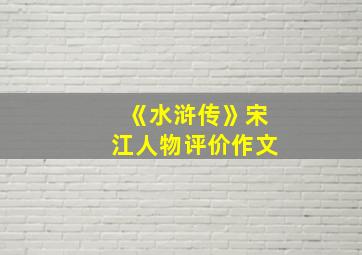 《水浒传》宋江人物评价作文